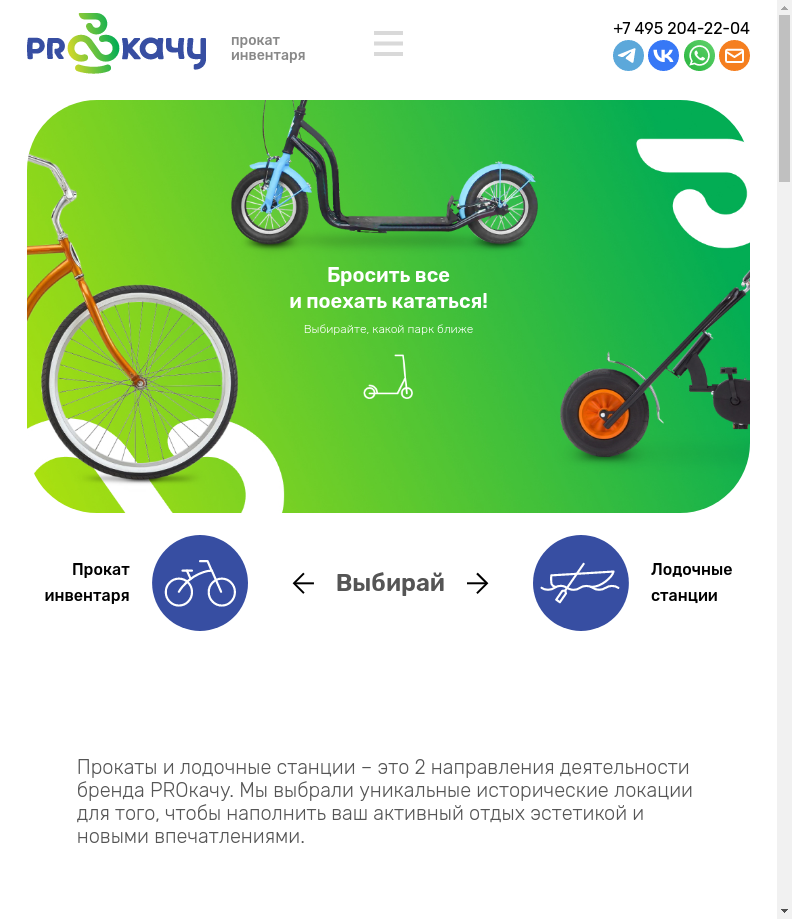 PROкачу

прокат инвентаря

+7 495 204-22-04

Бросить все и поехать кататься!

Выбирайте, какой парк ближе

Прокат инвентаря

Выбирай

Лодочные станции

Прокаты и лодочные станции – это 2 направления деятельности бренда PROкачу. Мы выбрали уникальные исторические локации для того, чтобы наполнить ваш активный отдых эстетикой и новыми впечатлениями.